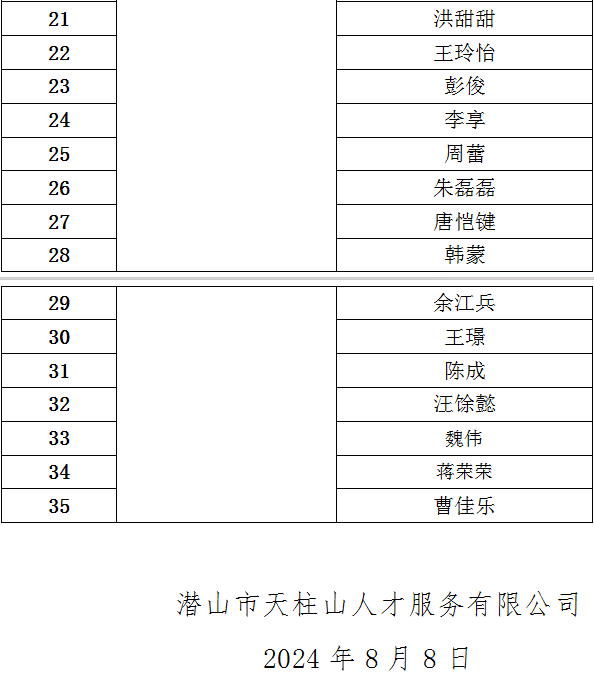 | 21 | | 洪甜甜 |
|---|---|---|
| 22 | | 王玲怡 |
| 23 | | 彭俊 |
| 24 | | 李享 |
| 25 | | 周蕾 |
| 26 | | 朱磊磊 |
| 27 | | 唐恺键 |
| 28 | | 韩蒙 |

| 29 | | 余江兵 |
|---|---|---|
| 30 | | 王璟 |
| 31 | | 陈成 |
| 32 | | 汪馀懿 |
| 33 | | 魏伟 |
| 34 | | 蒋荣荣 |
| 35 | | 曹佳乐 |

潜山市天柱山人才服务有限公司

2024 年 8 月 8 日